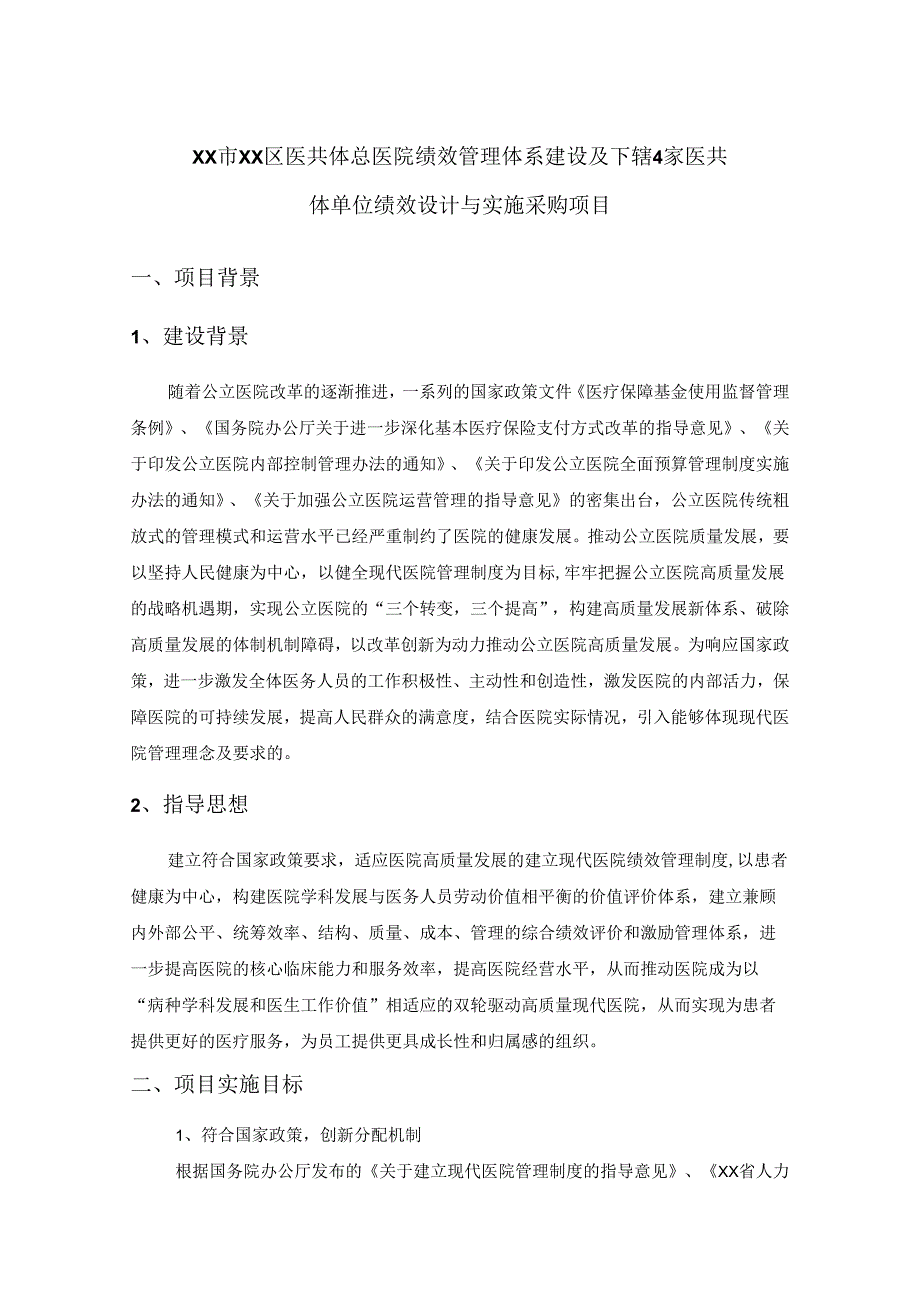 XX市XX区医共体总医院绩效管理体系建设及下辖4家医共体单位绩效设计与实施采购项目

一、项目背景

1、建设背景

随着公立医院改革的逐渐推进，一系列的国家政策文件《医疗保障基金使用监督管理条例》、《国务院办公厅关于进一步深化基本医疗保险支付方式改革的指导意见》、《关于印发公立医院内部控制管理办法的通知》、《关于印发公立医院全面预算管理制度实施办法的通知》、《关于加强公立医院运营管理的指导意见》的密集出台，公立医院传统粗放式的管理模式和运营水平已经严重制约了医院的健康发展。推动公立医院质量发展，要以坚持人民健康为中心，以健全现代医院管理制度为目标，牢牢把握公立医院高质量发展的战略机遇期，实现公立医院的“三个转变，三个提高”，构建高质量发展新体系、破除高质量发展的体制机制障碍，以改革创新为动力推动公立医院高质量发展。为响应国家政策，进一步激发全体医务人员的工作积极性、主动性和创造性，激发医院的内部活力，保障医院的可持续发展，提高人民群众的满意度，结合医院实际情况，引入能够体现现代医院管理理念及要求的。

2、指导思想

建立符合国家政策要求，适应医院高质量发展的建立现代医院绩效管理制度，以患者健康为中心，构建医院学科发展与医务人员劳动价值相平衡的价值评价体系，建立兼顾内外部公平、统筹效率、结构、质量、成本、管理的综合绩效评价和激励管理体系，进一步提高医院的核心临床能力和服务效率，提高医院经营水平，从而推动医院成为以“病种学科发展和医生工作价值”相适应的双轮驱动高质量现代医院，从而实现为患者提供更好的医疗服务，为员工提供更具成长性和归属感的组织。

二、项目实施目标

1、符合国家政策，创新分配机制

根据国务院办公厅发布的《关于建立现代医院管理制度的指导意见》、《XX省人力